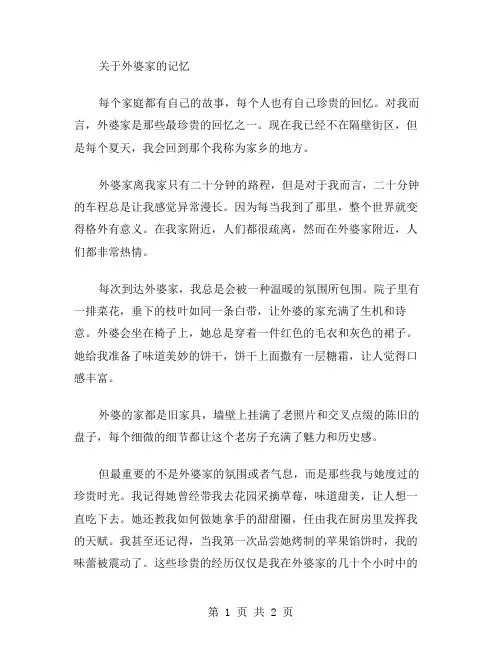 关于外婆家的记忆

每个家庭都有自己的故事，每个人也有自己珍贵的回忆。对我而言，外婆家是那些最珍贵的回忆之一。现在我已经不在隔壁街区，但是每个夏天，我会回到那个我称为家乡的地方。

外婆家离我家只有二十分钟的路程，但是对于我而言，二十分钟的车程总是让我感觉异常漫长。因为每当我到了那里，整个世界就变得格外有意义。在我家附近，人们都很疏离，然而在外婆家附近，人们都非常热情。

每次到达外婆家，我总是会被一种温暖的氛围所包围。院子里有一排菜花，垂下的枝叶如同一条白带，让外婆的家充满了生机和诗意。外婆会坐在椅子上，她总是穿着一件红色的毛衣和灰色的裙子。她给我准备了味道美妙的饼干，饼干上面撒有一层糖霜，让人觉得口感丰富。

外婆的家都是旧家具，墙壁上挂满了老照片和交叉点缀的陈旧的盘子，每个细微的细节都让这个老房子充满了魅力和历史感。

但最重要的不是外婆家的氛围或者气息，而是那些我与她度过的珍贵时光。我记得她曾经带我去花园采摘草莓，味道甜美，让人想一直吃下去。她还教我如何做她拿手的甜甜圈，任由我在厨房里发挥我的天赋。我甚至还记得，当我第一次品尝她烤制的苹果馅饼时，我的味蕾被震动了。这些珍贵的经历仅仅是我在外婆家的几十个小时中的

第 1 页 共 2 页